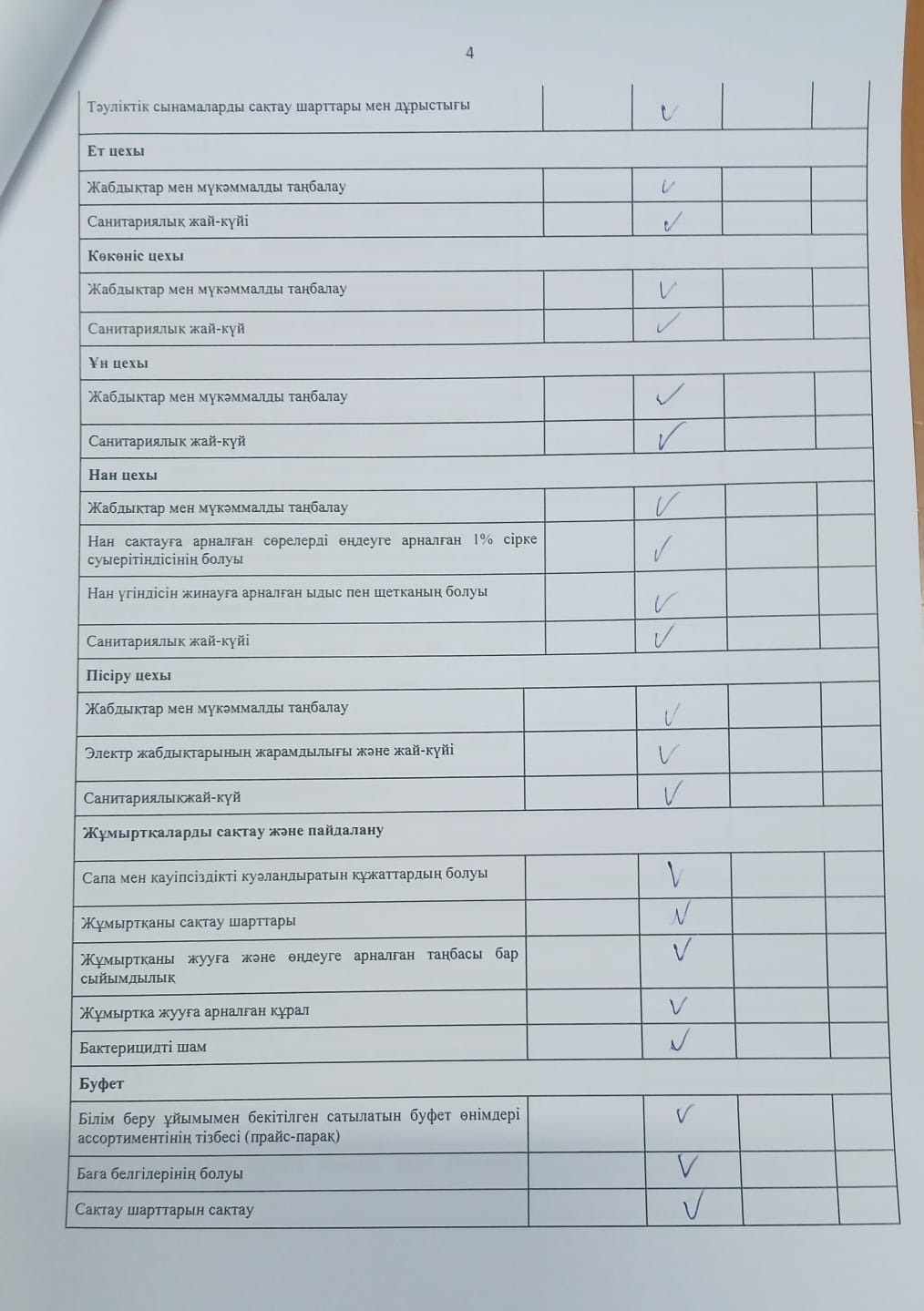 4

| | | | | |
|---|---|---|---|---|
| Тәуліктік сынамаларды сақтау шарттары мен дұрыстығы | | ✓ | | |
| **Ет цехы** | | | | |
| Жабдықтар мен мүкәммалды таңбалау | | ✓ | | |
| Санитариялық жай-күйі | | ✓ | | |
| **Көкөніс цехы** | | | | |
| Жабдықтар мен мүкәммалды таңбалау | | ✓ | | |
| Санитариялық жай-күй | | ✓ | | |
| **Ұн цехы** | | | | |
| Жабдықтар мен мүкәммалды таңбалау | | ✓ | | |
| Санитариялық жай-күй | | ✓ | | |
| **Нан цехы** | | | | |
| Жабдықтар мен мүкәммалды таңбалау | | ✓ | | |
| Нан сақтауға арналған сөрелерді өңдеуге арналған 1% сірке суыерітіндісінің болуы | | ✓ | | |
| Нан үгіндісін жинауға арналған ыдыс пен щетканың болуы | | ✓ | | |
| Санитариялық жай-күйі | | ✓ | | |
| **Пісіру цехы** | | | | |
| Жабдықтар мен мүкәммалды таңбалау | | ✓ | | |
| Электр жабдықтарының жарамдылығы және жай-күйі | | ✓ | | |
| Санитариялықжай-күй | | ✓ | | |
| **Жұмыртқаларды сақтау және пайдалану** | | | | |
| Сапа мен қауіпсіздікті куәландыратын құжаттардың болуы | | ✓ | | |
| Жұмыртқаны сақтау шарттары | | ✓ | | |
| Жұмыртқаны жууға және өңдеуге арналған таңбасы бар сыйымдылық | | ✓ | | |
| Жұмыртқа жууға арналған құрал | | ✓ | | |
| Бактерицидті шам | | ✓ | | |
| **Буфет** | | | | |
| Білім беру ұйымымен бекітілген сатылатын буфет өнімдері ассортиментінің тізбесі (прайс-парақ) | | ✓ | | |
| Баға белгілерінің болуы | | ✓ | | |
| Сақтау шарттарын сақтау | | ✓ | | |